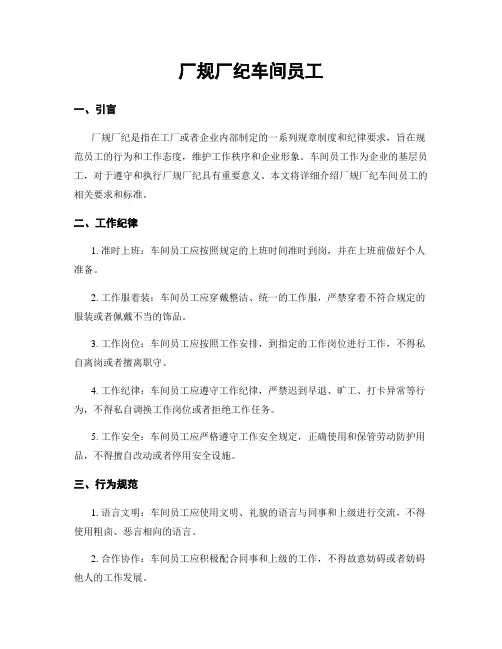 厂规厂纪车间员工

一、引言

厂规厂纪是指在工厂或者企业内部制定的一系列规章制度和纪律要求，旨在规范员工的行为和工作态度，维护工作秩序和企业形象。车间员工作为企业的基层员工，对于遵守和执行厂规厂纪具有重要意义。本文将详细介绍厂规厂纪车间员工的相关要求和标准。

二、工作纪律

1. 准时上班：车间员工应按照规定的上班时间准时到岗，并在上班前做好个人准备。

2. 工作服着装：车间员工应穿戴整洁、统一的工作服，严禁穿着不符合规定的服装或者佩戴不当的饰品。

3. 工作岗位：车间员工应按照工作安排，到指定的工作岗位进行工作，不得私自离岗或者擅离职守。

4. 工作纪律：车间员工应遵守工作纪律，严禁迟到早退、旷工、打卡异常等行为，不得私自调换工作岗位或者拒绝工作任务。

5. 工作安全：车间员工应严格遵守工作安全规定，正确使用和保管劳动防护用品，不得擅自改动或者停用安全设施。

三、行为规范

1. 语言文明：车间员工应使用文明、礼貌的语言与同事和上级进行交流，不得使用粗卤、恶言相向的语言。

2. 合作协作：车间员工应积极配合同事和上级的工作，不得故意妨碍或者妨碍他人的工作发展。